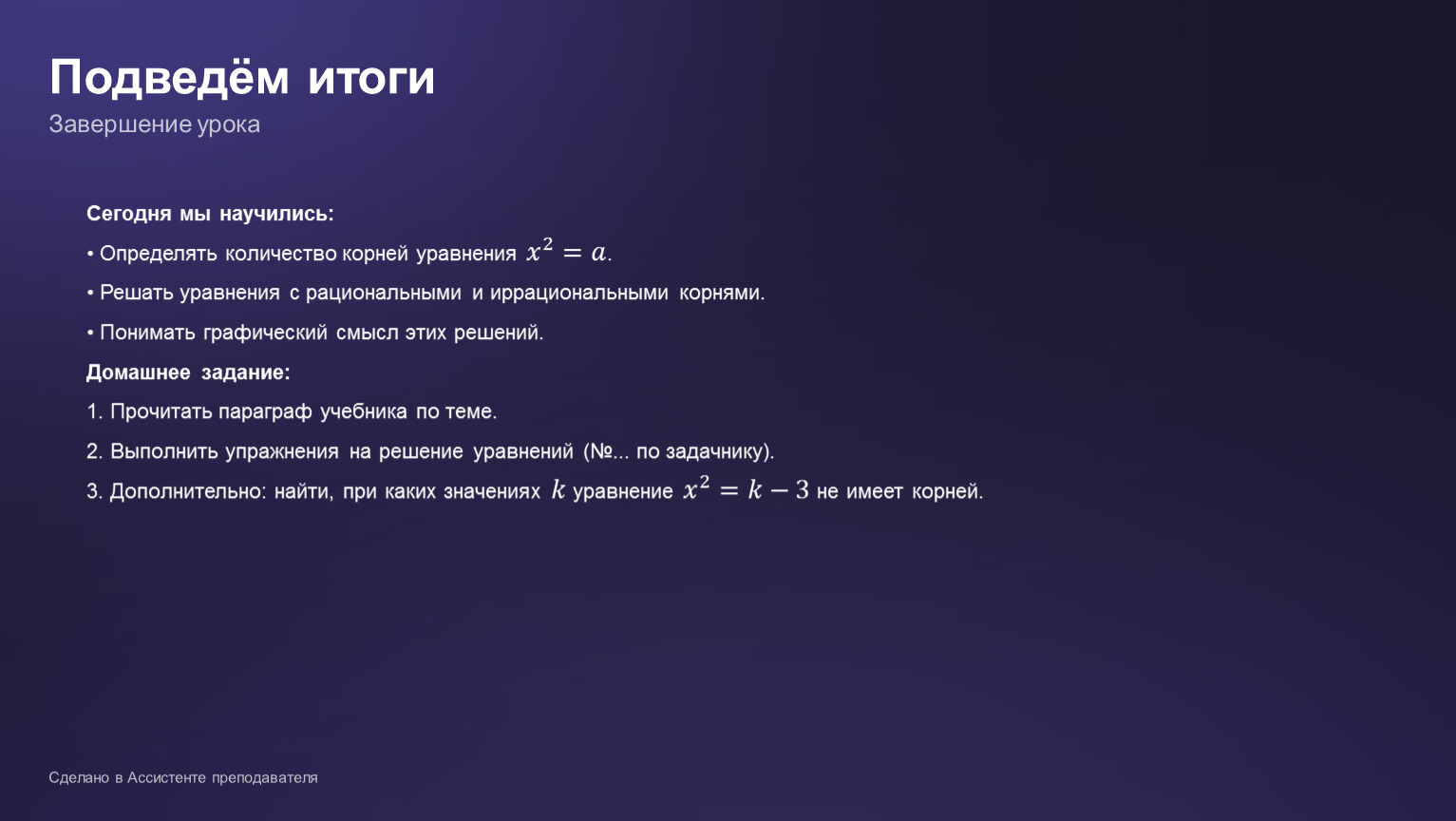 Подведём итоги
Завершение урока

Сегодня мы научились:

• Определять количество корней уравнения $x^2 = a$.

• Решать уравнения с рациональными и иррациональными корнями.

• Понимать графический смысл этих решений.

Домашнее задание:

1. Прочитать параграф учебника по теме.

2. Выполнить упражнения на решение уравнений (№... по задачнику).

3. Дополнительно: найти, при каких значениях $k$ уравнение $x^2 = k - 3$ не имеет корней.

Сделано в Ассистенте преподавателя